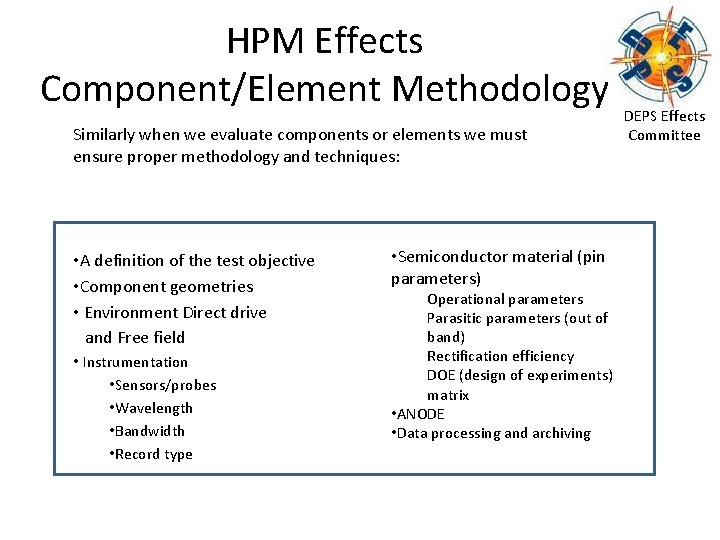 HPM Effects
Component/Element Methodology

DEPS Effects Committee

Similarly when we evaluate components or elements we must ensure proper methodology and techniques:

•A definition of the test objective
•Component geometries
• Environment Direct drive and Free field
• Instrumentation
•Sensors/probes
•Wavelength
•Bandwidth
•Record type

•Semiconductor material (pin parameters)
Operational parameters
Parasitic parameters (out of band)
Rectification efficiency
DOE (design of experiments) matrix
•ANODE
•Data processing and archiving